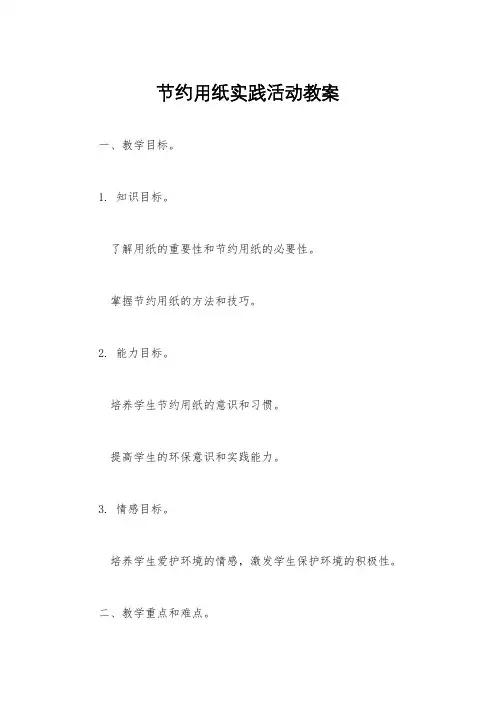 节约用纸实践活动教案

一、教学目标。

1. 知识目标。

了解用纸的重要性和节约用纸的必要性。

掌握节约用纸的方法和技巧。

2. 能力目标。

培养学生节约用纸的意识和习惯。

提高学生的环保意识和实践能力。

3. 情感目标。

培养学生爱护环境的情感，激发学生保护环境的积极性。

二、教学重点和难点。